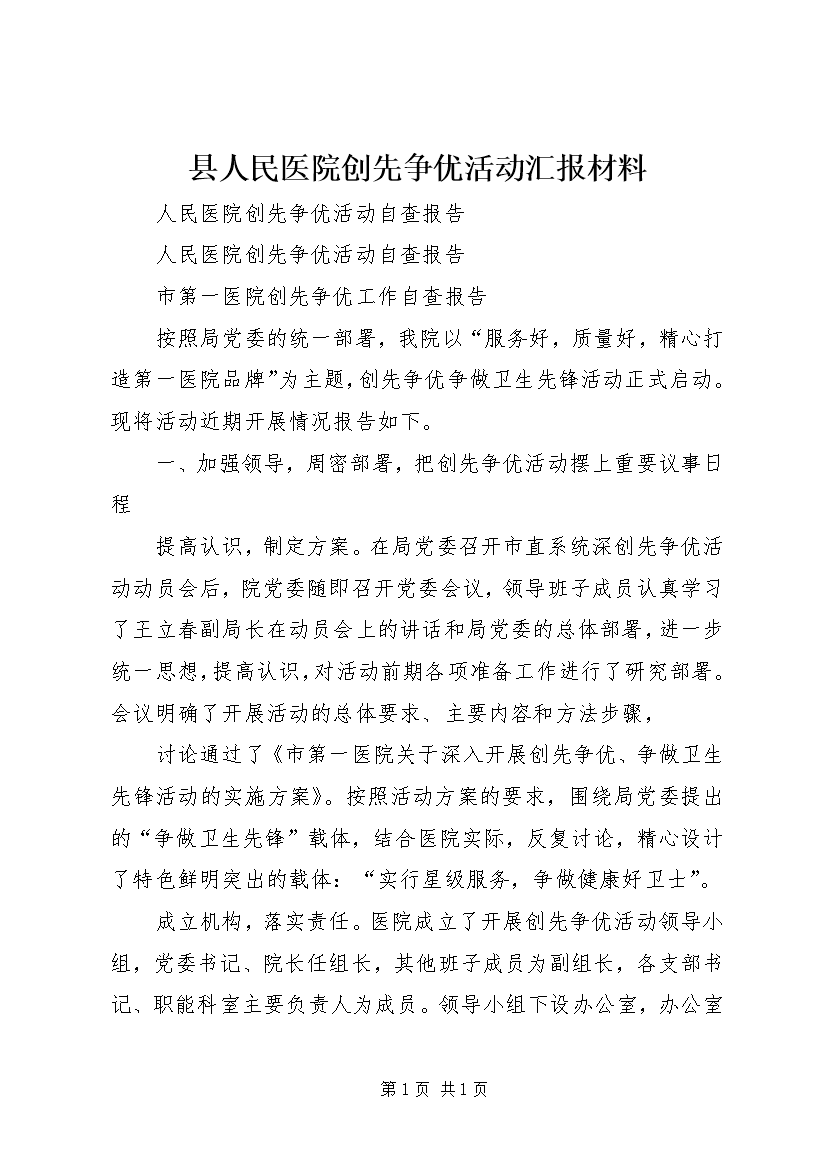 县人民医院创先争优活动汇报材料

人民医院创先争优活动自查报告

人民医院创先争优活动自查报告

市第一医院创先争优工作自查报告

按照局党委的统一部署，我院以“服务好，质量好，精心打造第一医院品牌”为主题，创先争优争做卫生先锋活动正式启动。现将活动近期开展情况报告如下。

一、加强领导，周密部署，把创先争优活动摆上重要议事日程

提高认识，制定方案。在局党委召开市直系统深创先争优活动动员会后，院党委随即召开党委会议，领导班子成员认真学习了王立春副局长在动员会上的讲话和局党委的总体部署，进一步统一思想，提高认识，对活动前期各项准备工作进行了研究部署。会议明确了开展活动的总体要求、主要内容和方法步骤，

讨论通过了《市第一医院关于深入开展创先争优、争做卫生先锋活动的实施方案》。按照活动方案的要求，围绕局党委提出的“争做卫生先锋”载体，结合医院实际，反复讨论，精心设计了特色鲜明突出的载体：“实行星级服务，争做健康好卫士”。

成立机构，落实责任。医院成立了开展创先争优活动领导小组，党委书记、院长任组长，其他班子成员为副组长，各支部书记、职能科室主要负责人为成员。领导小组下设办公室，办公室

第1页 共1页